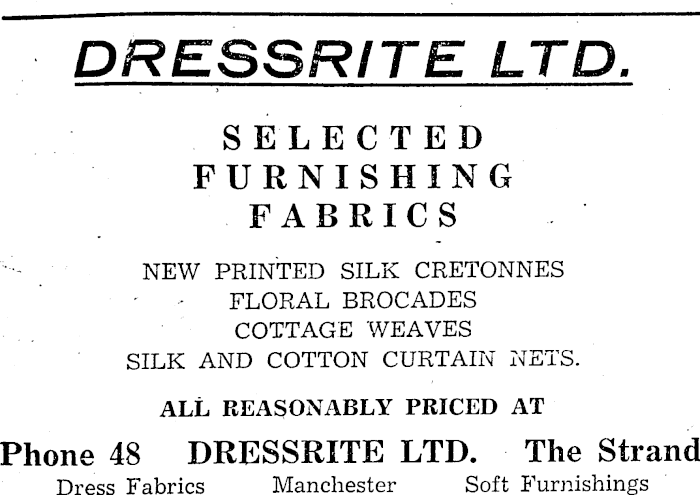 DRESSRITE LTD.

SELECTED
FURNISHING
FABRICS

NEW PRINTED SILK CRETONNES
FLORAL BROCADES
COTTAGE WEAVES
SILK AND COTTON CURTAIN NETS.

ALL REASONABLY PRICED AT

Phone 48 DRESSRITE LTD. The Strand
Dress Fabrics Manchester Soft Furnishings